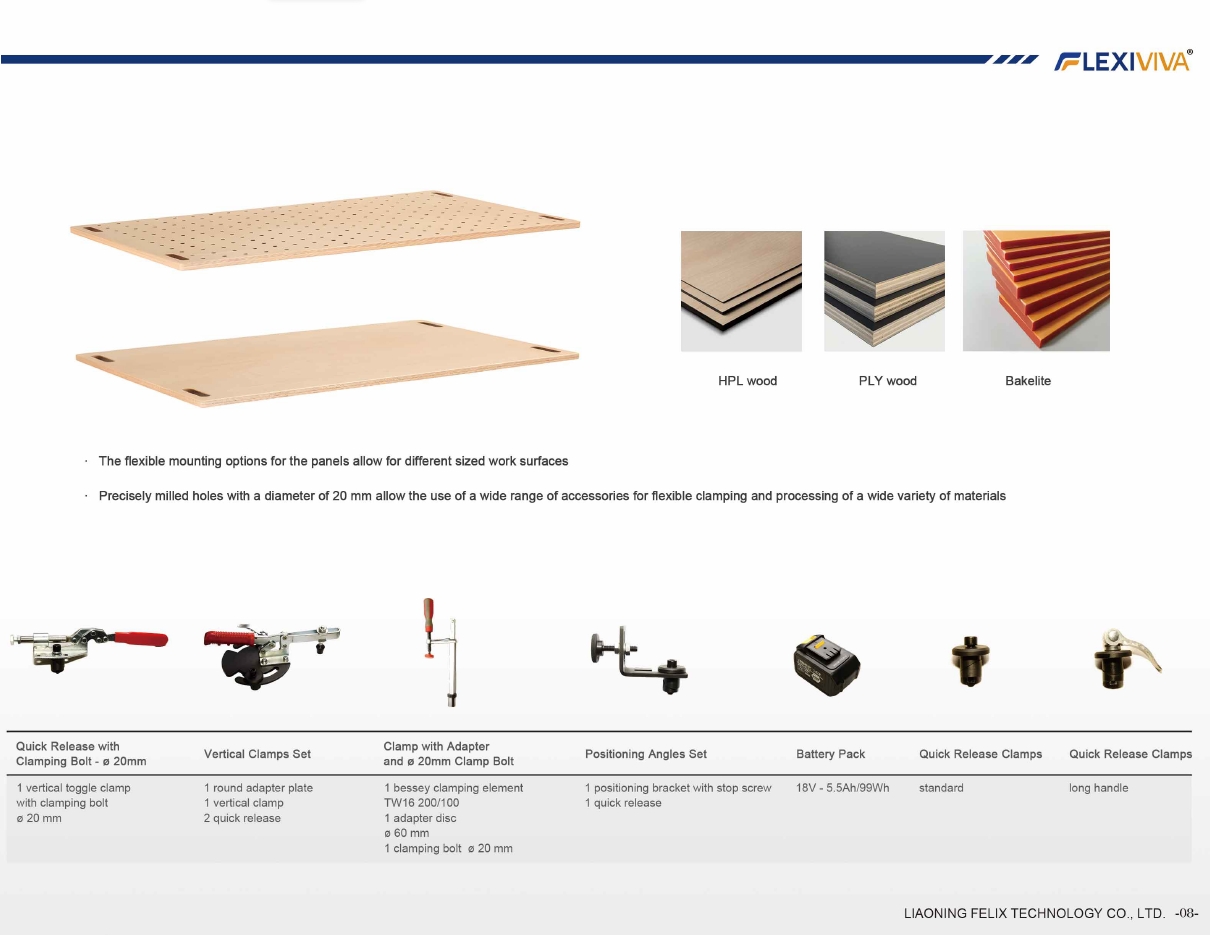 FLEXIVIVA®

HPL wood

PLY wood

Bakelite

· The flexible mounting options for the panels allow for different sized work surfaces

· Precisely milled holes with a diameter of 20 mm allow the use of a wide range of accessories for flexible clamping and processing of a wide variety of materials

| Quick Release with Clamping Bolt - ø 20mm | Vertical Clamps Set | Clamp with Adapter and ø 20mm Clamp Bolt | Positioning Angles Set | Battery Pack | Quick Release Clamps | Quick Release Clamps |
|---|---|---|---|---|---|---|
| 1 vertical toggle clamp with clamping bolt ø 20 mm | 1 round adapter plate 1 vertical clamp 2 quick release | 1 bessey clamping element TW16 200/100 1 adapter disc ø 60 mm 1 clamping bolt ø 20 mm | 1 positioning bracket with stop screw 1 quick release | 18V - 5.5Ah/99Wh | standard | long handle |

LIAONING FELIX TECHNOLOGY CO., LTD. -08-